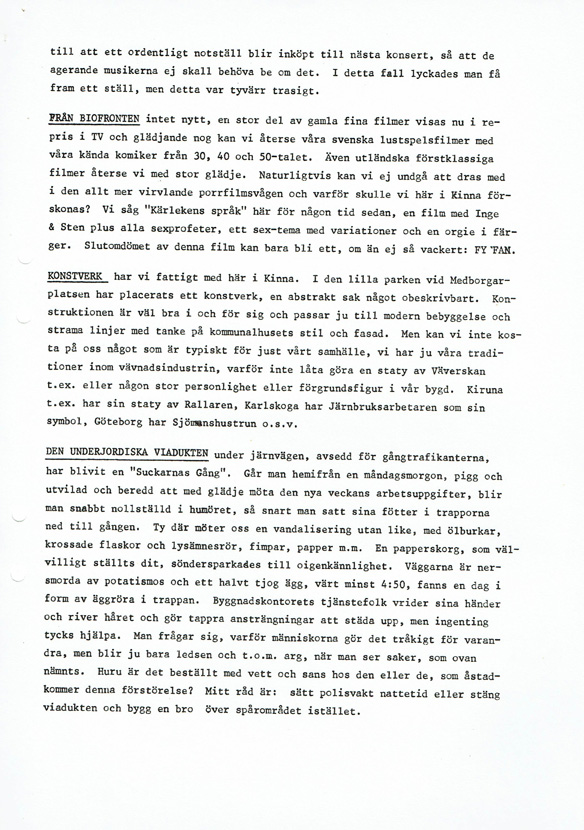 till att ett ordentligt notställ blir inköpt till nästa konsert, så att de agerande musikerna ej skall behöva be om det. I detta fall lyckades man få fram ett ställ, men detta var tyvärr trasigt.

FRÅN BIOFRONTEN intet nytt, en stor del av gamla fina filmer visas nu i repris i TV och glädjande nog kan vi återse våra svenska lustspelsfilmer med våra kända komiker från 30, 40 och 50-talet. Även utländska förstklassiga filmer återse vi med stor glädje. Naturligtvis kan vi ej undgå att dras med i den allt mer virvlande porrfilmsvågen och varför skulle vi här i Kinna förskonas? Vi såg "Kärlekens språk" här för någon tid sedan, en film med Inge & Sten plus alla sexprofeter, ett sex-tema med variationer och en orgie i färger. Slutomdömet av denna film kan bara bli ett, om än ej så vackert: FY FAN.

KONSTVERK har vi fattigt med här i Kinna. I den lilla parken vid Medborgarplatsen har placerats ett konstverk, en abstrakt sak något obeskrivbart. Konstruktionen är väl bra i och för sig och passar ju till modern bebyggelse och strama linjer med tanke på kommunalhusets stil och fasad. Men kan vi inte kosta på oss något som är typiskt för just vårt samhälle, vi har ju våra traditioner inom vävnadsindustrin, varför inte låta göra en staty av Väverskan t.ex. eller någon stor personlighet eller förgrundsfigur i vår bygd. Kiruna t.ex. har sin staty av Rallaren, Karlskoga har Järnbruksarbetaren som sin symbol, Göteborg har Sjömanshustrun o.s.v.

DEN UNDERJORDISKA VIADUKTEN under järnvägen, avsedd för gångtrafikanterna, har blivit en "Suckarnas Gång". Går man hemifrån en måndagsmorgon, pigg och utvilad och beredd att med glädje möta den nya veckans arbetsuppgifter, blir man snabbt nollställd i humöret, så snart man satt sina fötter i trapporna ned till gången. Ty där möter oss en vandalisering utan like, med ölburkar, krossade flaskor och lysämnesrör, fimpar, papper m.m. En papperskorg, som välvilligt ställts dit, söndersparkades till oigenkännlighet. Väggarna är nersmorda av potatismos och ett halvt tjog ägg, värt minst 4:50, fanns en dag i form av äggröra i trappan. Byggnadskontorets tjänstefolk vrider sina händer och river håret och gör tappra ansträngningar att städa upp, men ingenting tycks hjälpa. Man frågar sig, varför människorna gör det tråkigt för varandra, men blir ju bara ledsen och t.o.m. arg, när man ser saker, som ovan nämnts. Huru är det beställt med vett och sans hos den eller de, som åstadkommer denna förstörelse? Mitt råd är: sätt polisvakt nattetid eller stäng viadukten och bygg en bro över spårområdet istället.